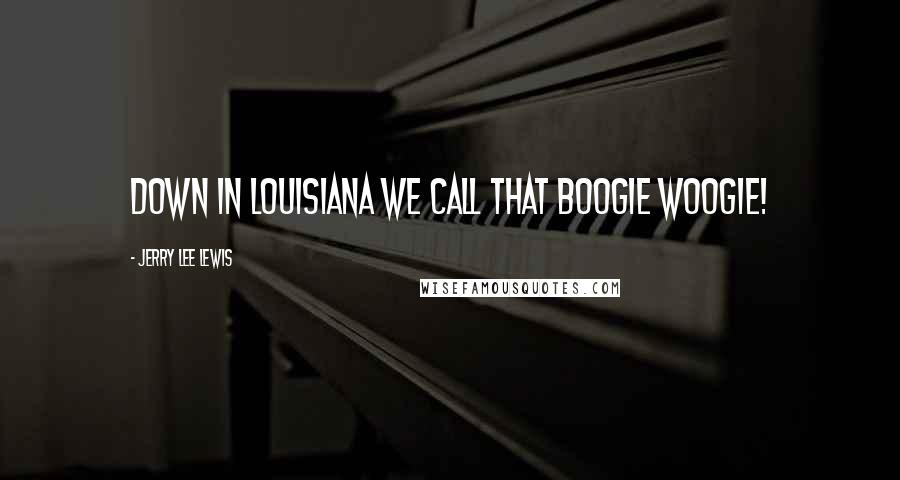 DOWN IN LOUISIANA WE CALL THAT BOOGIE WOOGIE!

- JERRY LEE LEWIS

WISEFAMOUSQUOTES.COM